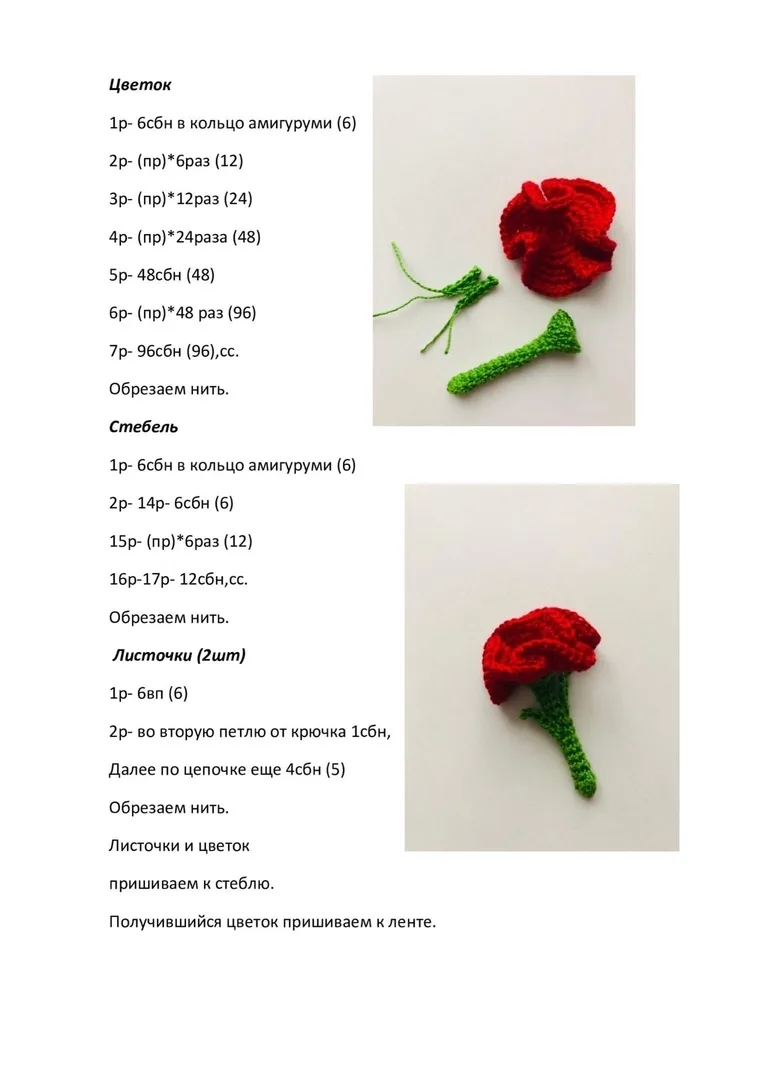 Цветок

1р- 6сбн в кольцо амигуруми (6)

2р- (пр)*6раз (12)

3р- (пр)*12раз (24)

4р- (пр)*24раза (48)

5р- 48сбн (48)

6р- (пр)*48 раз (96)

7р- 96сбн (96),сс.

Обрезаем нить.

Стебель

1р- 6сбн в кольцо амигуруми (6)

2р- 14р- 6сбн (6)

15р- (пр)*6раз (12)

16р-17р- 12сбн,сс.

Обрезаем нить.

Листочки (2шт)

1р- 6вп (6)

2р- во вторую петлю от крючка 1сбн,

Далее по цепочке еще 4сбн (5)

Обрезаем нить.

Листочки и цветок

пришиваем к стеблю.

Получившийся цветок пришиваем к ленте.